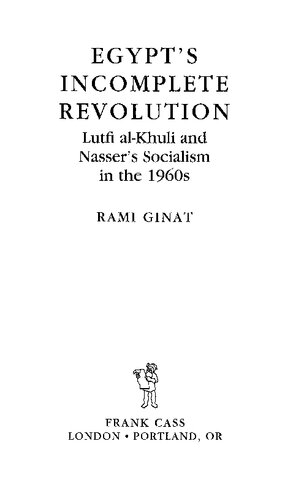 EGYPT'S INCOMPLETE REVOLUTION

Lutfi al-Khuli and Nasser's Socialism in the 1960s

RAMI GINAT

FRANK CASS
LONDON • PORTLAND, OR